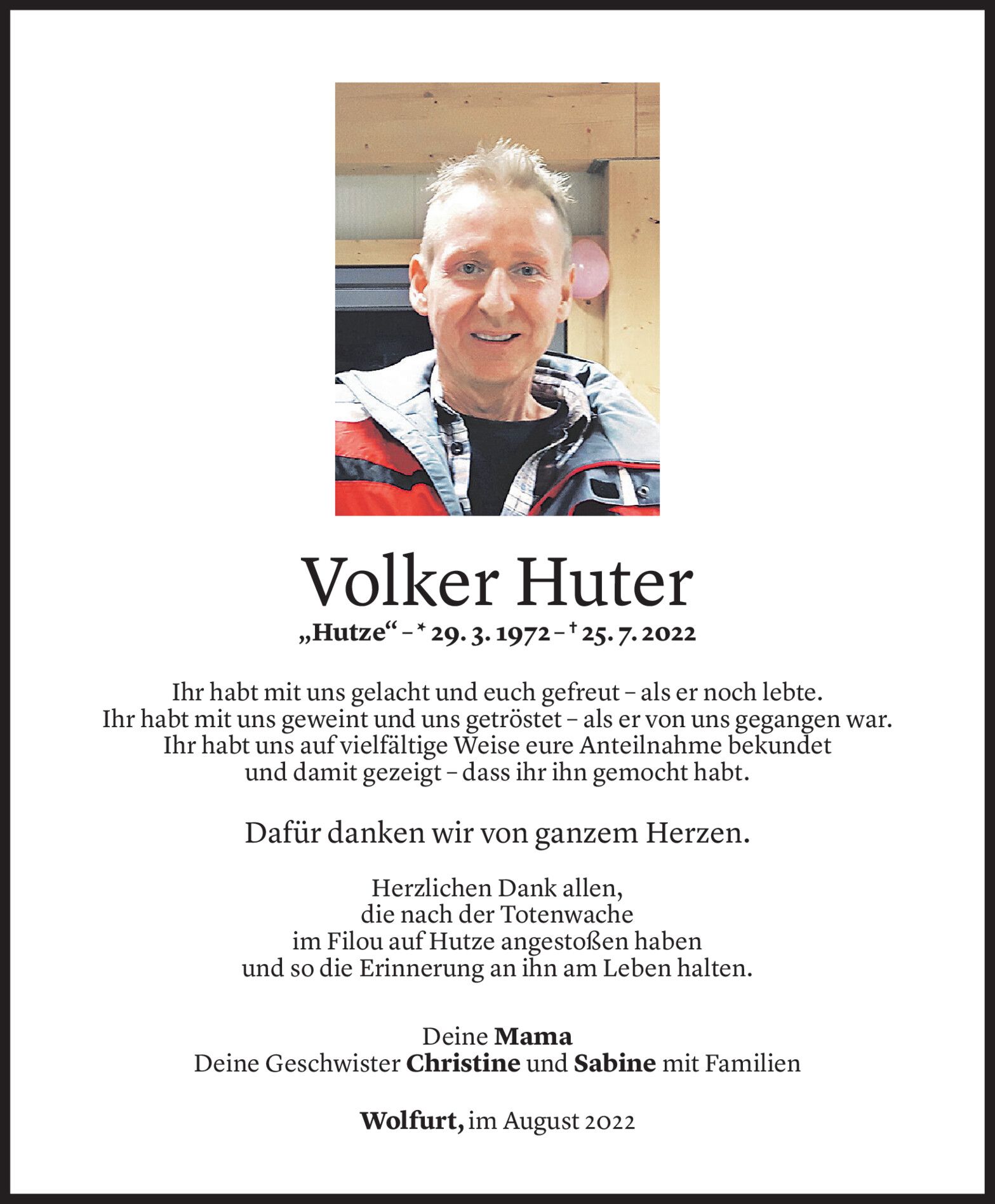 Volker Huter

„Hutze“ – * 29. 3. 1972 – † 25. 7. 2022

Ihr habt mit uns gelacht und euch gefreut – als er noch lebte.
Ihr habt mit uns geweint und uns getröstet – als er von uns gegangen war.
Ihr habt uns auf vielfältige Weise eure Anteilnahme bekundet
und damit gezeigt – dass ihr ihn gemocht habt.

Dafür danken wir von ganzem Herzen.

Herzlichen Dank allen,
die nach der Totenwache
im Filou auf Hutze angestoßen haben
und so die Erinnerung an ihn am Leben halten.

Deine Mama
Deine Geschwister Christine und Sabine mit Familien

Wolfurt, im August 2022